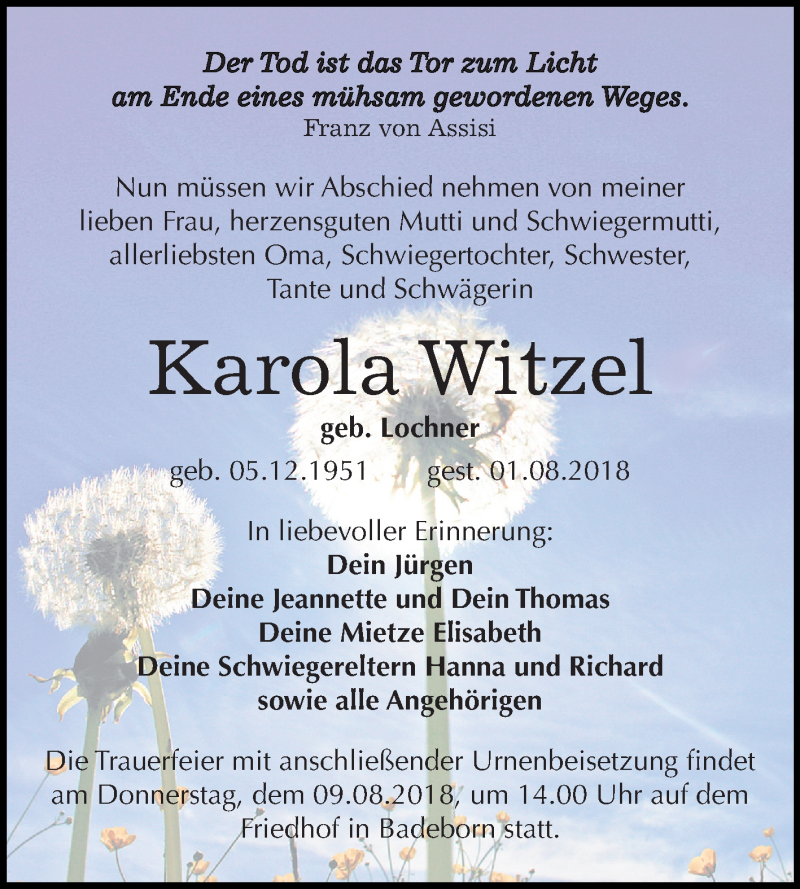 Der Tod ist das Tor zum Licht
am Ende eines mühsam gewordenen Weges.
Franz von Assisi

Nun müssen wir Abschied nehmen von meiner lieben Frau, herzensguten Mutti und Schwiegermutti, allerliebsten Oma, Schwiegertochter, Schwester, Tante und Schwägerin

Karola Witzel

geb. Lochner

geb. 05.12.1951 gest. 01.08.2018

In liebevoller Erinnerung:
Dein Jürgen
Deine Jeannette und Dein Thomas
Deine Mietze Elisabeth
Deine Schwiegereltern Hanna und Richard
sowie alle Angehörigen

Die Trauerfeier mit anschließender Urnenbeisetzung findet am Donnerstag, dem 09.08.2018, um 14.00 Uhr auf dem Friedhof in Badeborn statt.